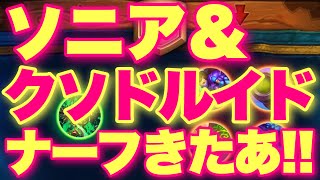 ソニア＆
クソドルイド
ナーフきたあ!!